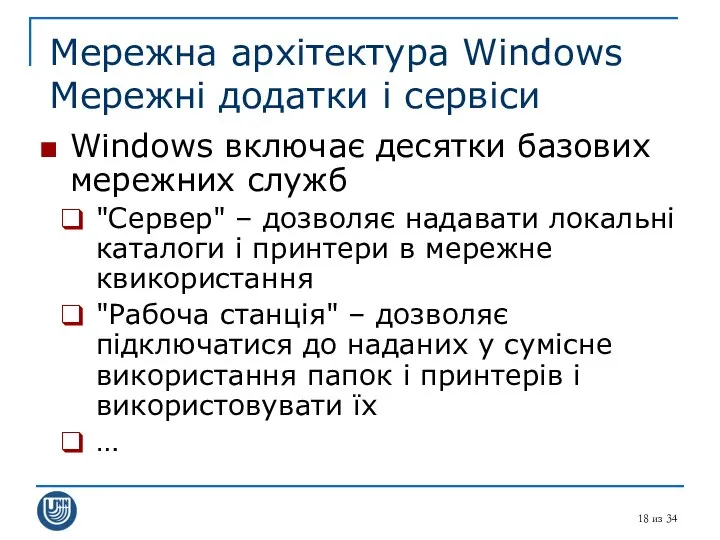 Мережна архітектура Windows
Мережні додатки і сервіси

Windows включає десятки базових мережних служб

"Сервер" – дозволяє надавати локальні каталоги і принтери в мережне квикористання

"Рабоча станція" – дозволяє підключатися до наданих у сумісне використання папок і принтерів і використовувати їх

…

18 из 34